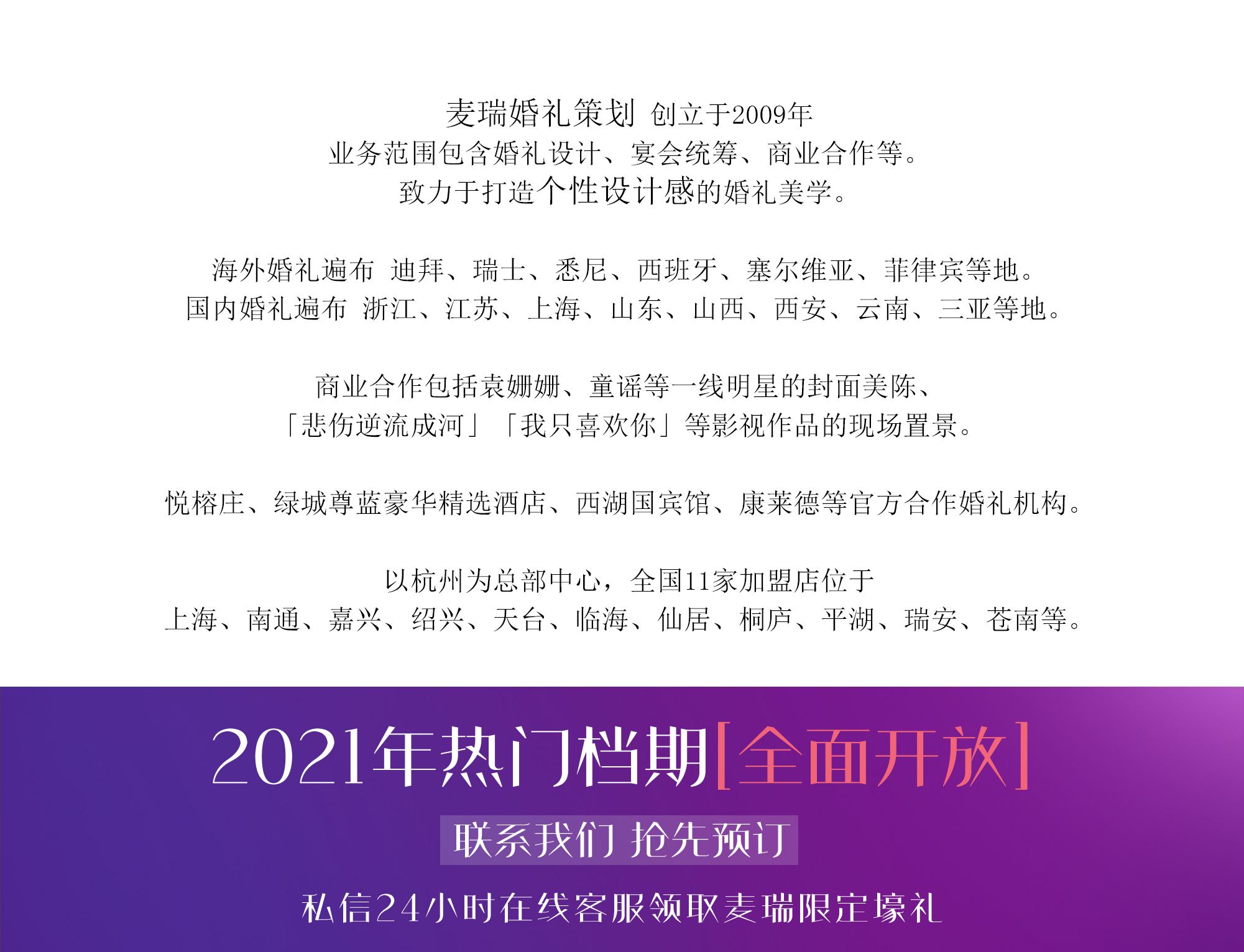 麦瑞婚礼策划 创立于2009年
业务范围包含婚礼设计、宴会统筹、商业合作等。
致力于打造个性设计感的婚礼美学。

海外婚礼遍布 迪拜、瑞士、悉尼、西班牙、塞尔维亚、菲律宾等地。
国内婚礼遍布 浙江、江苏、上海、山东、山西、西安、云南、三亚等地。

商业合作包括袁姗姗、童谣等一线明星的封面美陈、
「悲伤逆流成河」「我只喜欢你」等影视作品的现场置景。

悦榕庄、绿城尊蓝豪华精选酒店、西湖国宾馆、康莱德等官方合作婚礼机构。

以杭州为总部中心，全国11家加盟店位于
上海、南通、嘉兴、绍兴、天台、临海、仙居、桐庐、平湖、瑞安、苍南等。

2021年热门档期[全面开放]

联系我们 抢先预订

私信24小时在线客服领取麦瑞限定壕礼